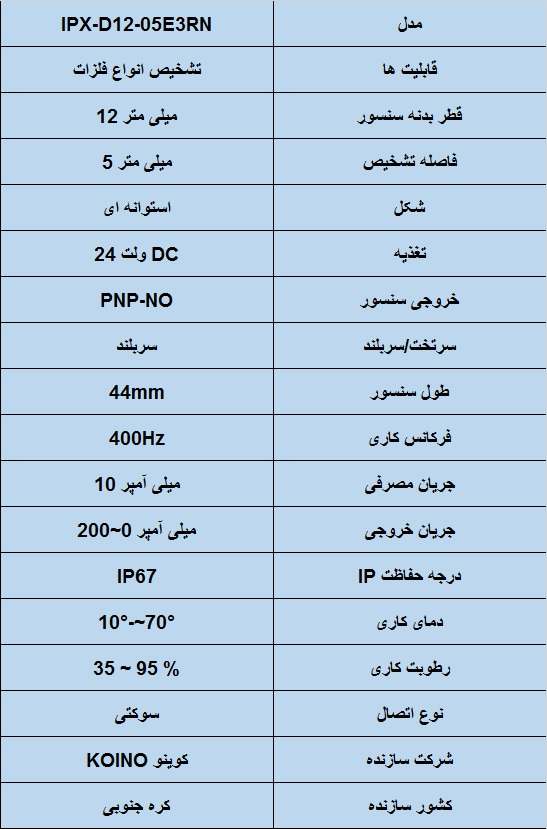 | مدل | IPX-D12-05E3RN |
|---|---|
| قابلیت ها | تشخیص انواع فلزات |
| قطر بدنه سنسور | 12 میلی متر |
| فاصله تشخیص | 5 میلی متر |
| شکل | استوانه ای |
| تغذیه | 24 ولت DC |
| خروجی سنسور | PNP-NO |
| سرتخت/سربلند | سربلند |
| طول سنسور | 44mm |
| فرکانس کاری | 400Hz |
| جریان مصرفی | 10 میلی آمپر |
| جریان خروجی | 0~200 میلی آمپر |
| درجه حفاظت IP | IP67 |
| دمای کاری | 10°-~70° |
| رطوبت کاری | 35 ~ 95 % |
| نوع اتصال | سوکتی |
| شرکت سازنده | کوینو KOINO |
| کشور سازنده | کره جنوبی |